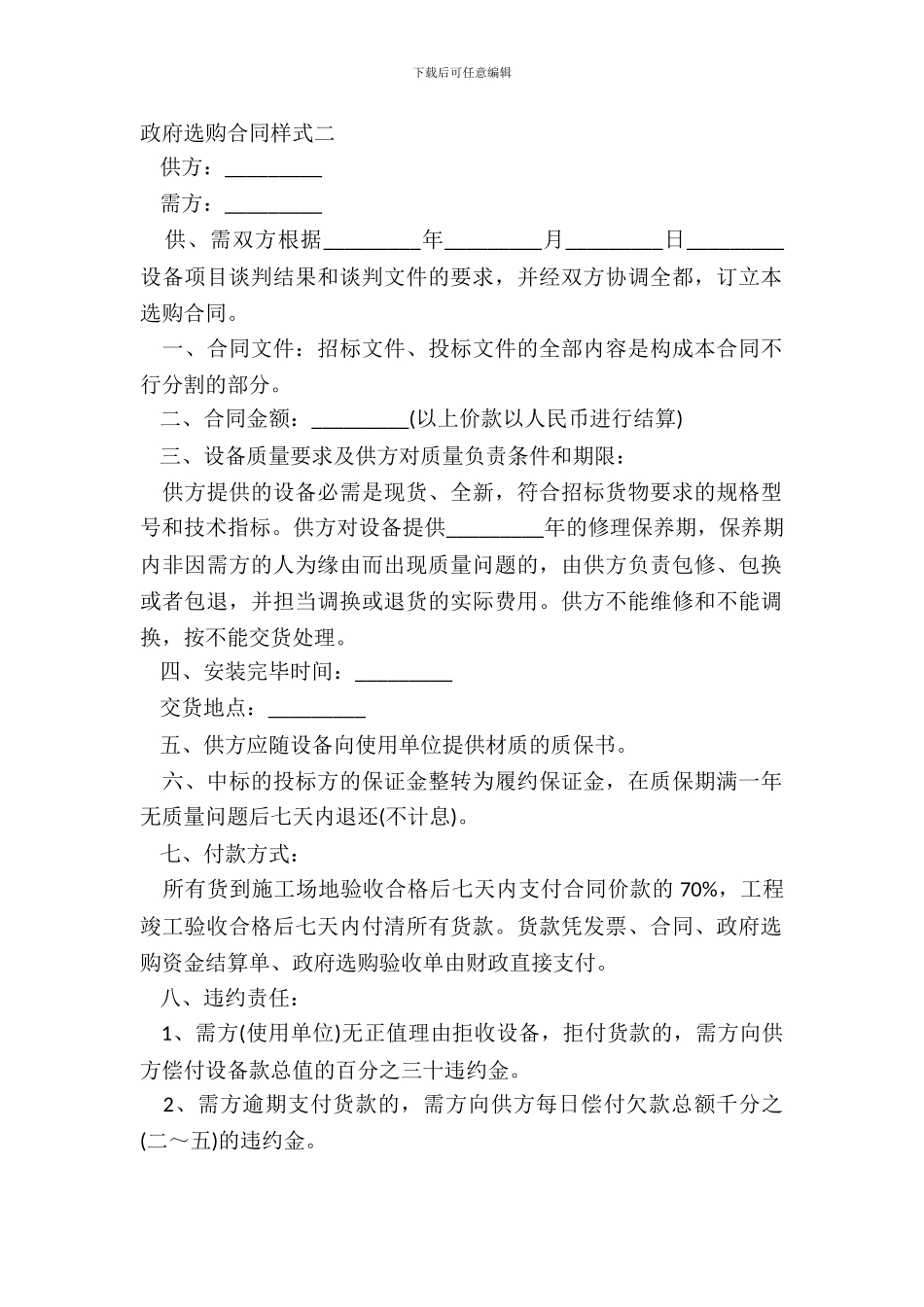 下载后可任意编辑

政府选购合同样式二

供方：_________

需方：_________

供、需双方根据_________年_________月_________日_________设备项目谈判结果和谈判文件的要求，并经双方协调全都，订立本选购合同。

一、合同文件：招标文件、投标文件的全部内容是构成本合同不行分割的部分。

二、合同金额：_________(以上价款以人民币进行结算)

三、设备质量要求及供方对质量负责条件和期限：

供方提供的设备必需是现货、全新，符合招标货物要求的规格型号和技术指标。供方对设备提供_________年的修理保养期，保养期内非因需方的人为缘由而出现质量问题的，由供方负责包修、包换或者包退，并担当调换或退货的实际费用。供方不能维修和不能调换，按不能交货处理。

四、安装完毕时间：_________

交货地点：_________

五、供方应随设备向使用单位提供材质的质保书。

六、中标的投标方的保证金整转为履约保证金，在质保期满一年无质量问题后七天内退还(不计息)。

七、付款方式：

所有货到施工场地验收合格后七天内支付合同价款的 70%，工程竣工验收合格后七天内付清所有货款。货款凭发票、合同、政府选购资金结算单、政府选购验收单由财政直接支付。

八、违约责任：

1、需方(使用单位)无正值理由拒收设备，拒付货款的，需方向供方偿付设备款总值的百分之三十违约金。

2、需方逾期支付货款的，需方向供方每日偿付欠款总额千分之(二～五)的违约金。